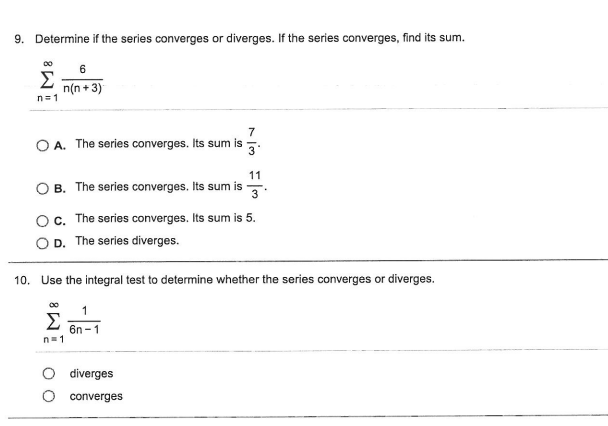 9. Determine if the series converges or diverges. If the series converges, find its sum.

$\sum_{n=1}^{\infty} \frac{6}{n(n+3)}$

A. The series converges. Its sum is $\frac{7}{3}$.

B. The series converges. Its sum is $\frac{11}{3}$.

C. The series converges. Its sum is 5.

D. The series diverges.

10. Use the integral test to determine whether the series converges or diverges.

$\sum_{n=1}^{\infty} \frac{1}{6n-1}$

diverges

converges